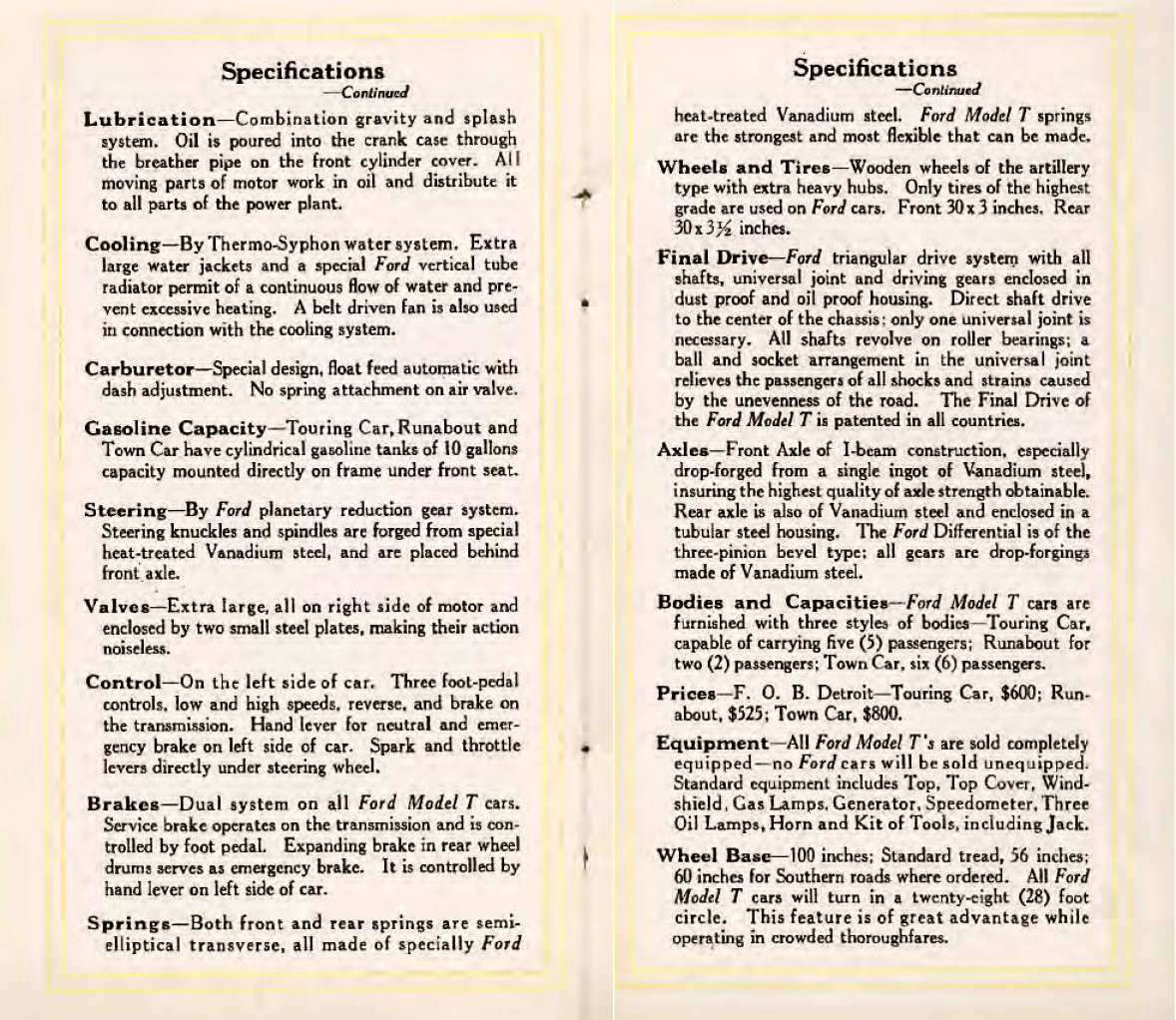 Specifications
—Continued

Lubrication—Combination gravity and splash system. Oil is poured into the crank case through the breather pipe on the front cylinder cover. All moving parts of motor work in oil and distribute it to all parts of the power plant.

Cooling—By Thermo-Syphon water system. Extra large water jackets and a special Ford vertical tube radiator permit of a continuous flow of water and prevent excessive heating. A belt driven fan is also used in connection with the cooling system.

Carburetor—Special design, float feed automatic with dash adjustment. No spring attachment on air valve.

Gasoline Capacity—Touring Car, Runabout and Town Car have cylindrical gasoline tanks of 10 gallons capacity mounted directly on frame under front seat.

Steering—By Ford planetary reduction gear system. Steering knuckles and spindles are forged from special heat-treated Vanadium steel, and are placed behind front axle.

Valves—Extra large, all on right side of motor and enclosed by two small steel plates, making their action noiseless.

Control—On the left side of car. Three foot-pedal controls, low and high speeds, reverse, and brake on the transmission. Hand lever for neutral and emergency brake on left side of car. Spark and throttle levers directly under steering wheel.

Brakes—Dual system on all Ford Model T cars. Service brake operates on the transmission and is controlled by foot pedal. Expanding brake in rear wheel drums serves as emergency brake. It is controlled by hand lever on left side of car.

Springs—Both front and rear springs are semi-elliptical transverse, all made of specially Ford

Specifications
—Continued

heat-treated Vanadium steel. Ford Model T springs are the strongest and most flexible that can be made.

Wheels and Tires—Wooden wheels of the artillery type with extra heavy hubs. Only tires of the highest grade are used on Ford cars. Front 30 x 3 inches. Rear 30 x 3½ inches.

Final Drive—Ford triangular drive system with all shafts, universal joint and driving gears enclosed in dust proof and oil proof housing. Direct shaft drive to the center of the chassis; only one universal joint is necessary. All shafts revolve on roller bearings; a ball and socket arrangement in the universal joint relieves the passengers of all shocks and strains caused by the unevenness of the road. The Final Drive of the Ford Model T is patented in all countries.

Axles—Front Axle of I-beam construction, especially drop-forged from a single ingot of Vanadium steel, insuring the highest quality of axle strength obtainable. Rear axle is also of Vanadium steel and enclosed in a tubular steel housing. The Ford Differential is of the three-pinion bevel type; all gears are drop-forgings made of Vanadium steel.

Bodies and Capacities—Ford Model T cars are furnished with three styles of bodies—Touring Car, capable of carrying five (5) passengers; Runabout for two (2) passengers; Town Car, six (6) passengers.

Prices—F. O. B. Detroit—Touring Car, $600; Runabout, $525; Town Car, $800.

Equipment—All Ford Model T's are sold completely equipped—no Ford cars will be sold unequipped. Standard equipment includes Top, Top Cover, Windshield, Gas Lamps, Generator, Speedometer, Three Oil Lamps, Horn and Kit of Tools, including Jack.

Wheel Base—100 inches; Standard tread, 56 inches; 60 inches for Southern roads where ordered. All Ford Model T cars will turn in a twenty-eight (28) foot circle. This feature is of great advantage while operating in crowded thoroughfares.